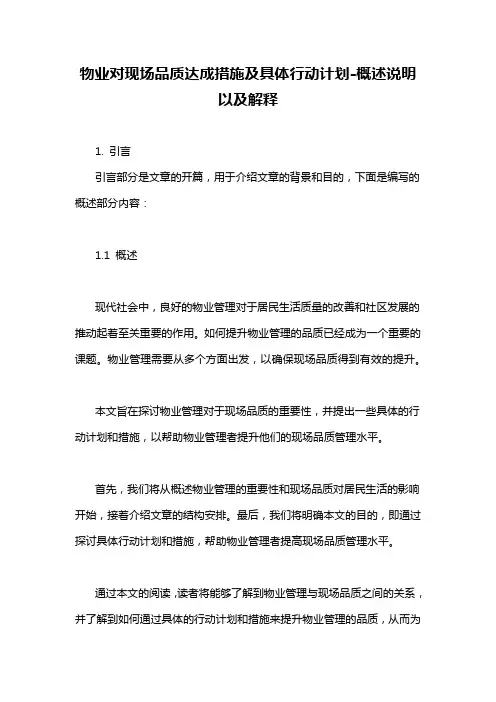 物业对现场品质达成措施及具体行动计划-概述说明以及解释

1. 引言

引言部分是文章的开篇，用于介绍文章的背景和目的，下面是编写的概述部分内容：

1.1 概述

现代社会中，良好的物业管理对于居民生活质量的改善和社区发展的推动起着至关重要的作用。如何提升物业管理的品质已经成为一个重要的课题。物业管理需要从多个方面出发，以确保现场品质得到有效的提升。

本文旨在探讨物业管理对于现场品质的重要性，并提出一些具体的行动计划和措施，以帮助物业管理者提升他们的现场品质管理水平。

首先，我们将从概述物业管理的重要性和现场品质对居民生活的影响开始，接着介绍文章的结构安排。最后，我们将明确本文的目的，即通过探讨具体行动计划和措施，帮助物业管理者提高现场品质管理水平。

通过本文的阅读，读者将能够了解到物业管理与现场品质之间的关系，并了解到如何通过具体的行动计划和措施来提升物业管理的品质，从而为